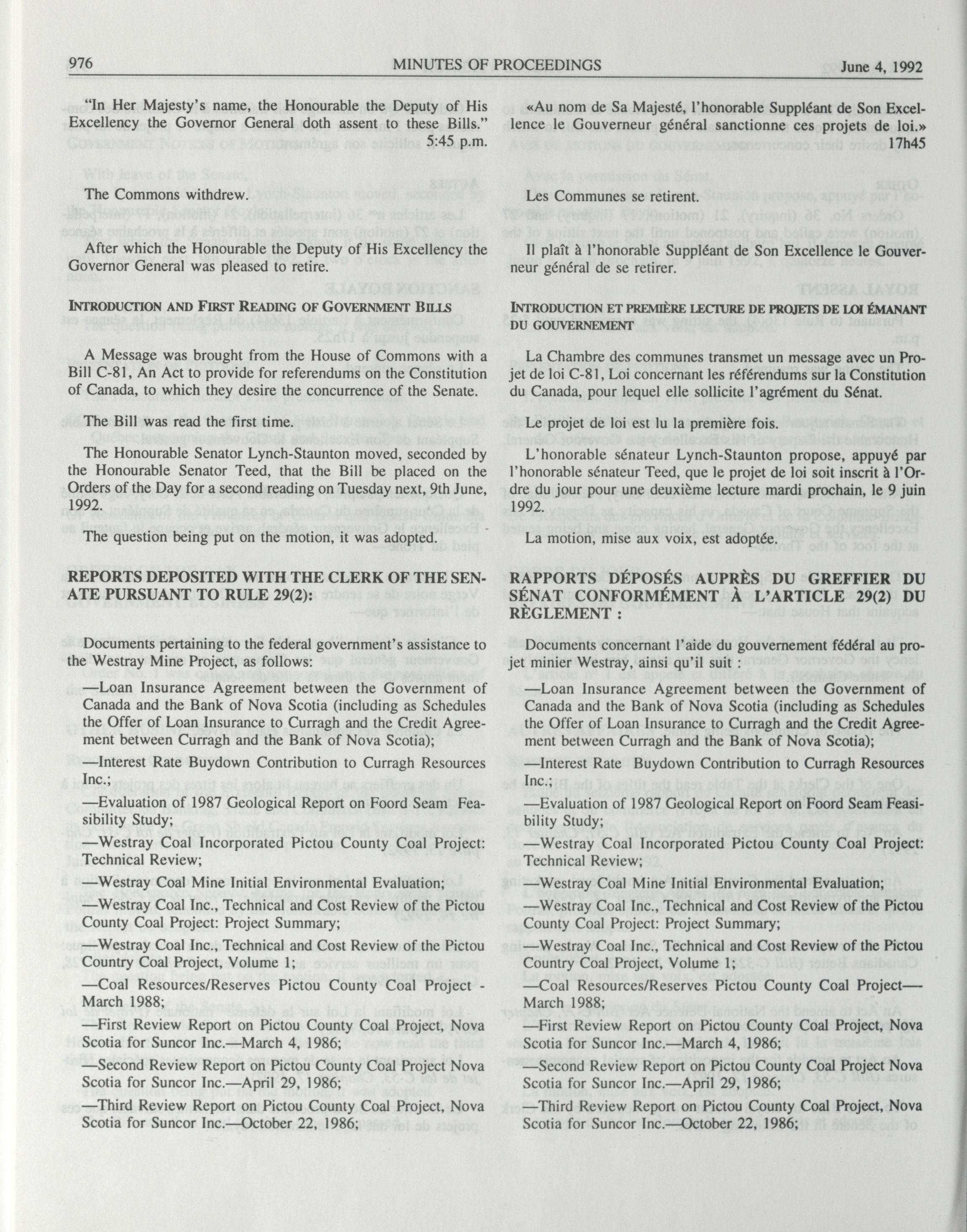 976 MINUTES OF PROCEEDINGS June 4, 1992

"In Her Majesty's name, the Honourable the Deputy of His Excellency the Governor General doth assent to these Bills."
5:45 p.m.

The Commons withdrew.

After which the Honourable the Deputy of His Excellency the Governor General was pleased to retire.

INTRODUCTION AND FIRST READING OF GOVERNMENT BILLS

A Message was brought from the House of Commons with a Bill C-81, An Act to provide for referendums on the Constitution of Canada, to which they desire the concurrence of the Senate.

The Bill was read the first time.

The Honourable Senator Lynch-Staunton moved, seconded by the Honourable Senator Teed, that the Bill be placed on the Orders of the Day for a second reading on Tuesday next, 9th June, 1992.

The question being put on the motion, it was adopted.

REPORTS DEPOSITED WITH THE CLERK OF THE SENATE PURSUANT TO RULE 29(2):

Documents pertaining to the federal government's assistance to the Westray Mine Project, as follows:

—Loan Insurance Agreement between the Government of Canada and the Bank of Nova Scotia (including as Schedules the Offer of Loan Insurance to Curragh and the Credit Agreement between Curragh and the Bank of Nova Scotia);

—Interest Rate Buydown Contribution to Curragh Resources Inc.;

—Evaluation of 1987 Geological Report on Foord Seam Feasibility Study;

—Westray Coal Incorporated Pictou County Coal Project: Technical Review;

—Westray Coal Mine Initial Environmental Evaluation;

—Westray Coal Inc., Technical and Cost Review of the Pictou County Coal Project: Project Summary;

—Westray Coal Inc., Technical and Cost Review of the Pictou Country Coal Project, Volume 1;

—Coal Resources/Reserves Pictou County Coal Project - March 1988;

—First Review Report on Pictou County Coal Project, Nova Scotia for Suncor Inc.—March 4, 1986;

—Second Review Report on Pictou County Coal Project Nova Scotia for Suncor Inc.—April 29, 1986;

—Third Review Report on Pictou County Coal Project, Nova Scotia for Suncor Inc.—October 22, 1986;

«Au nom de Sa Majesté, l'honorable Suppléant de Son Excellence le Gouverneur général sanctionne ces projets de loi.»
17h45

Les Communes se retirent.

Il plaît à l'honorable Suppléant de Son Excellence le Gouverneur général de se retirer.

INTRODUCTION ET PREMIÈRE LECTURE DE PROJETS DE LOI ÉMANANT DU GOUVERNEMENT

La Chambre des communes transmet un message avec un Projet de loi C-81, Loi concernant les référendums sur la Constitution du Canada, pour lequel elle sollicite l'agrément du Sénat.

Le projet de loi est lu la première fois.

L'honorable sénateur Lynch-Staunton propose, appuyé par l'honorable sénateur Teed, que le projet de loi soit inscrit à l'Ordre du jour pour une deuxième lecture mardi prochain, le 9 juin 1992.

La motion, mise aux voix, est adoptée.

RAPPORTS DÉPOSÉS AUPRÈS DU GREFFIER DU SÉNAT CONFORMÉMENT À L'ARTICLE 29(2) DU RÈGLEMENT :

Documents concernant l'aide du gouvernement fédéral au projet minier Westray, ainsi qu'il suit :

—Loan Insurance Agreement between the Government of Canada and the Bank of Nova Scotia (including as Schedules the Offer of Loan Insurance to Curragh and the Credit Agreement between Curragh and the Bank of Nova Scotia);

—Interest Rate Buydown Contribution to Curragh Resources Inc.;

—Evaluation of 1987 Geological Report on Foord Seam Feasibility Study;

—Westray Coal Incorporated Pictou County Coal Project: Technical Review;

—Westray Coal Mine Initial Environmental Evaluation;

—Westray Coal Inc., Technical and Cost Review of the Pictou County Coal Project: Project Summary;

—Westray Coal Inc., Technical and Cost Review of the Pictou Country Coal Project, Volume 1;

—Coal Resources/Reserves Pictou County Coal Project—March 1988;

—First Review Report on Pictou County Coal Project, Nova Scotia for Suncor Inc.—March 4, 1986;

—Second Review Report on Pictou County Coal Project Nova Scotia for Suncor Inc.—April 29, 1986;

—Third Review Report on Pictou County Coal Project, Nova Scotia for Suncor Inc.—October 22, 1986;